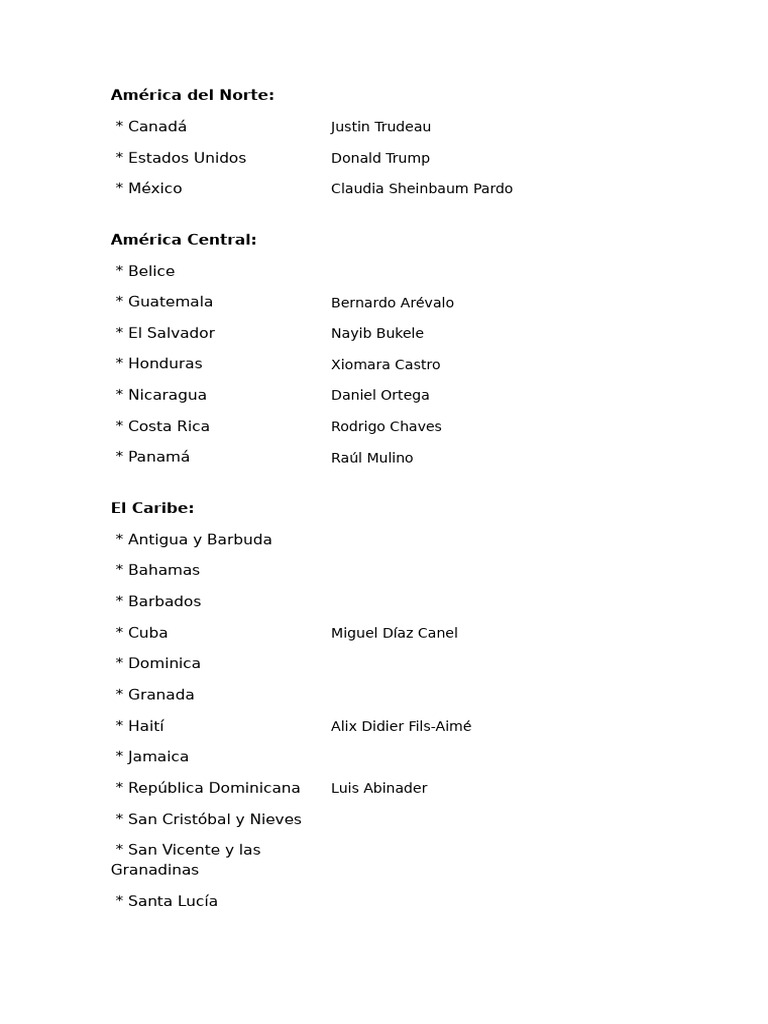 América del Norte:

* Canadá Justin Trudeau

* Estados Unidos Donald Trump

* México Claudia Sheinbaum Pardo

América Central:

* Belice

* Guatemala Bernardo Arévalo

* El Salvador Nayib Bukele

* Honduras Xiomara Castro

* Nicaragua Daniel Ortega

* Costa Rica Rodrigo Chaves

* Panamá Raúl Mulino

El Caribe:

* Antigua y Barbuda

* Bahamas

* Barbados

* Cuba Miguel Díaz Canel

* Dominica

* Granada

* Haití Alix Didier Fils-Aimé

* Jamaica

* República Dominicana Luis Abinader

* San Cristóbal y Nieves

* San Vicente y las Granadinas

* Santa Lucía